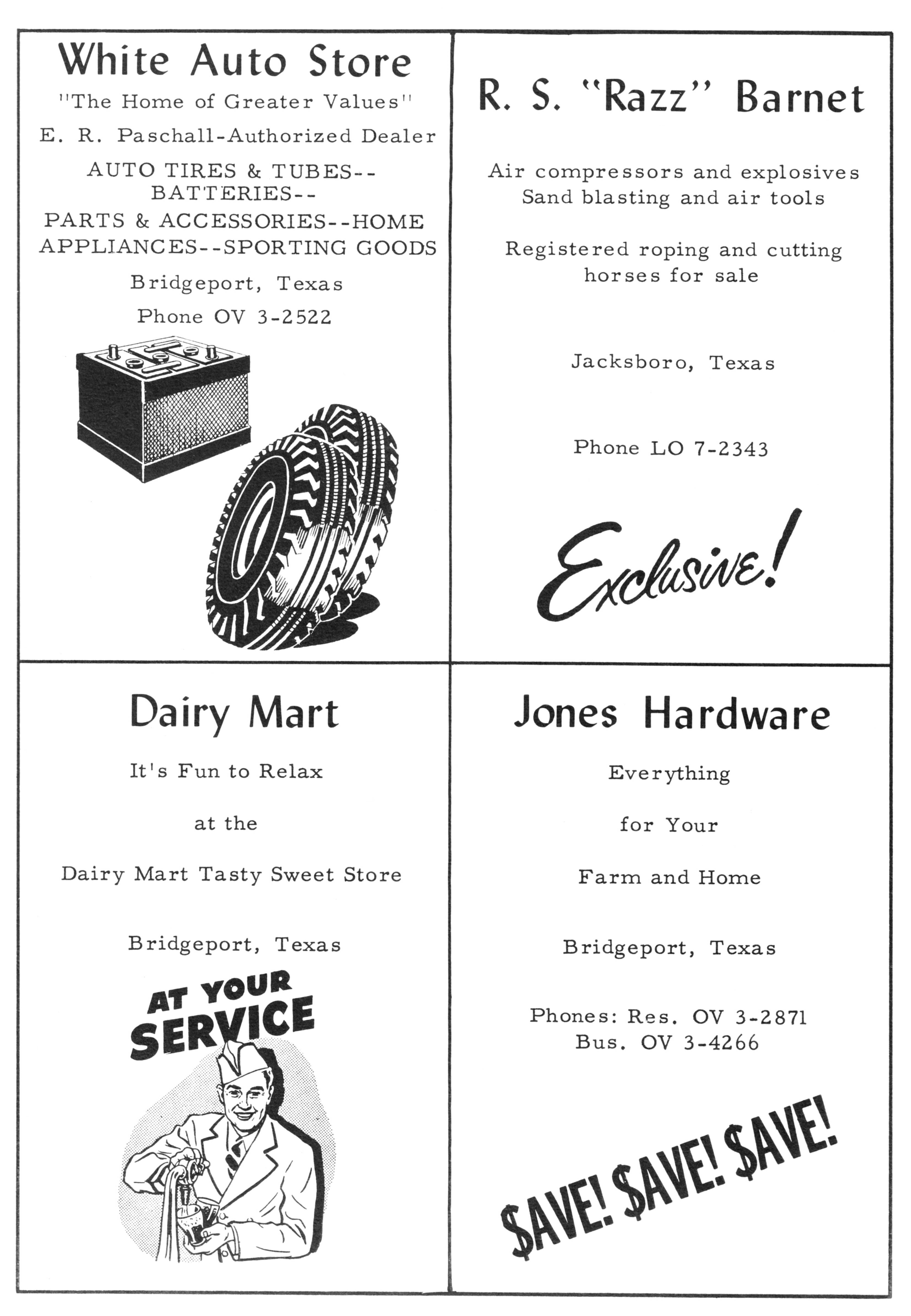 White Auto Store

"The Home of Greater Values"

E. R. Paschall-Authorized Dealer

AUTO TIRES & TUBES--BATTERIES--PARTS & ACCESSORIES--HOME APPLIANCES--SPORTING GOODS

Bridgeport, Texas

Phone OV 3-2522

R. S. "Razz" Barnet

Air compressors and explosives
Sand blasting and air tools

Registered roping and cutting horses for sale

Jacksboro, Texas

Phone LO 7-2343

Exclusive!

Dairy Mart

It's Fun to Relax

at the

Dairy Mart Tasty Sweet Store

Bridgeport, Texas

AT YOUR SERVICE

Jones Hardware

Everything

for Your

Farm and Home

Bridgeport, Texas

Phones: Res. OV 3-2871
Bus. OV 3-4266

$AVE! $AVE! $AVE!